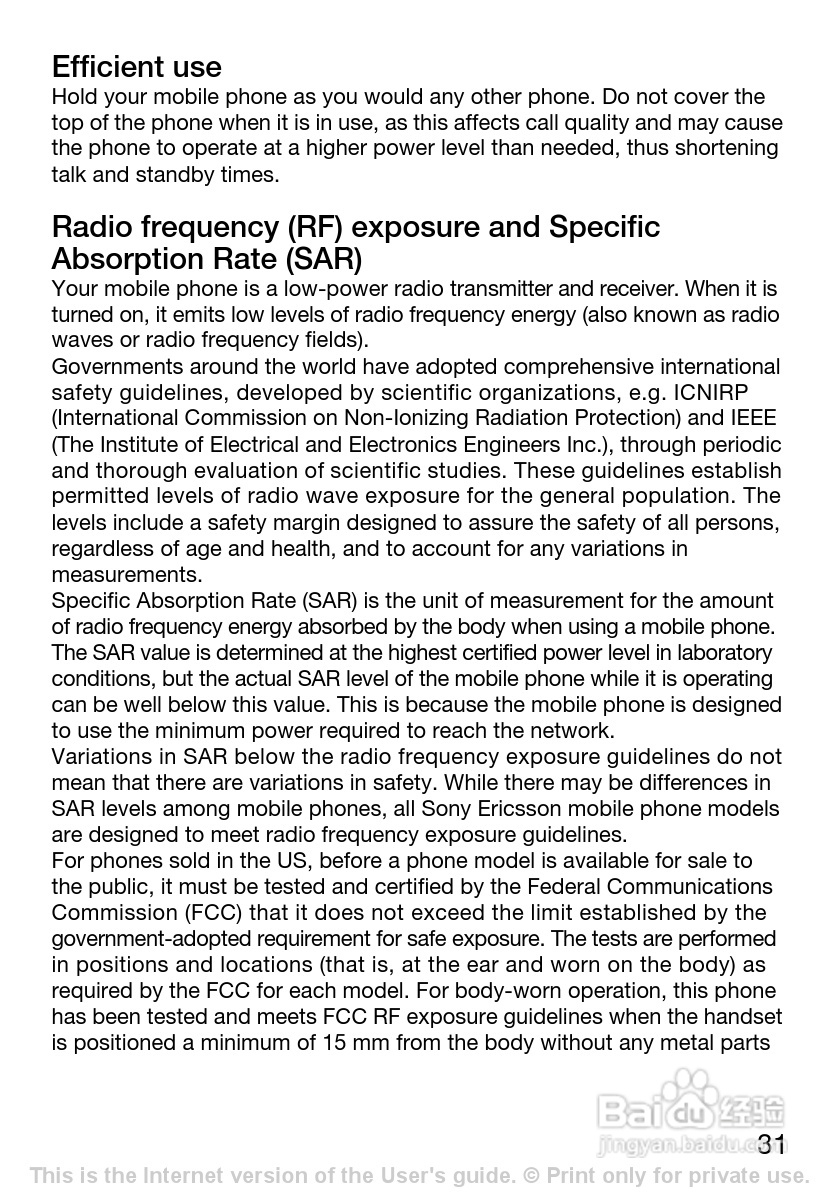 Efficient use
Hold your mobile phone as you would any other phone. Do not cover the top of the phone when it is in use, as this affects call quality and may cause the phone to operate at a higher power level than needed, thus shortening talk and standby times.

Radio frequency (RF) exposure and Specific Absorption Rate (SAR)
Your mobile phone is a low-power radio transmitter and receiver. When it is turned on, it emits low levels of radio frequency energy (also known as radio waves or radio frequency fields).
Governments around the world have adopted comprehensive international safety guidelines, developed by scientific organizations, e.g. ICNIRP (International Commission on Non-Ionizing Radiation Protection) and IEEE (The Institute of Electrical and Electronics Engineers Inc.), through periodic and thorough evaluation of scientific studies. These guidelines establish permitted levels of radio wave exposure for the general population. The levels include a safety margin designed to assure the safety of all persons, regardless of age and health, and to account for any variations in measurements.
Specific Absorption Rate (SAR) is the unit of measurement for the amount of radio frequency energy absorbed by the body when using a mobile phone. The SAR value is determined at the highest certified power level in laboratory conditions, but the actual SAR level of the mobile phone while it is operating can be well below this value. This is because the mobile phone is designed to use the minimum power required to reach the network.
Variations in SAR below the radio frequency exposure guidelines do not mean that there are variations in safety. While there may be differences in SAR levels among mobile phones, all Sony Ericsson mobile phone models are designed to meet radio frequency exposure guidelines.
For phones sold in the US, before a phone model is available for sale to the public, it must be tested and certified by the Federal Communications Commission (FCC) that it does not exceed the limit established by the government-adopted requirement for safe exposure. The tests are performed in positions and locations (that is, at the ear and worn on the body) as required by the FCC for each model. For body-worn operation, this phone has been tested and meets FCC RF exposure guidelines when the handset is positioned a minimum of 15 mm from the body without any metal parts

Baidu 经验
jingyan.baidu.com
31
This is the Internet version of the User's guide. © Print only for private use.